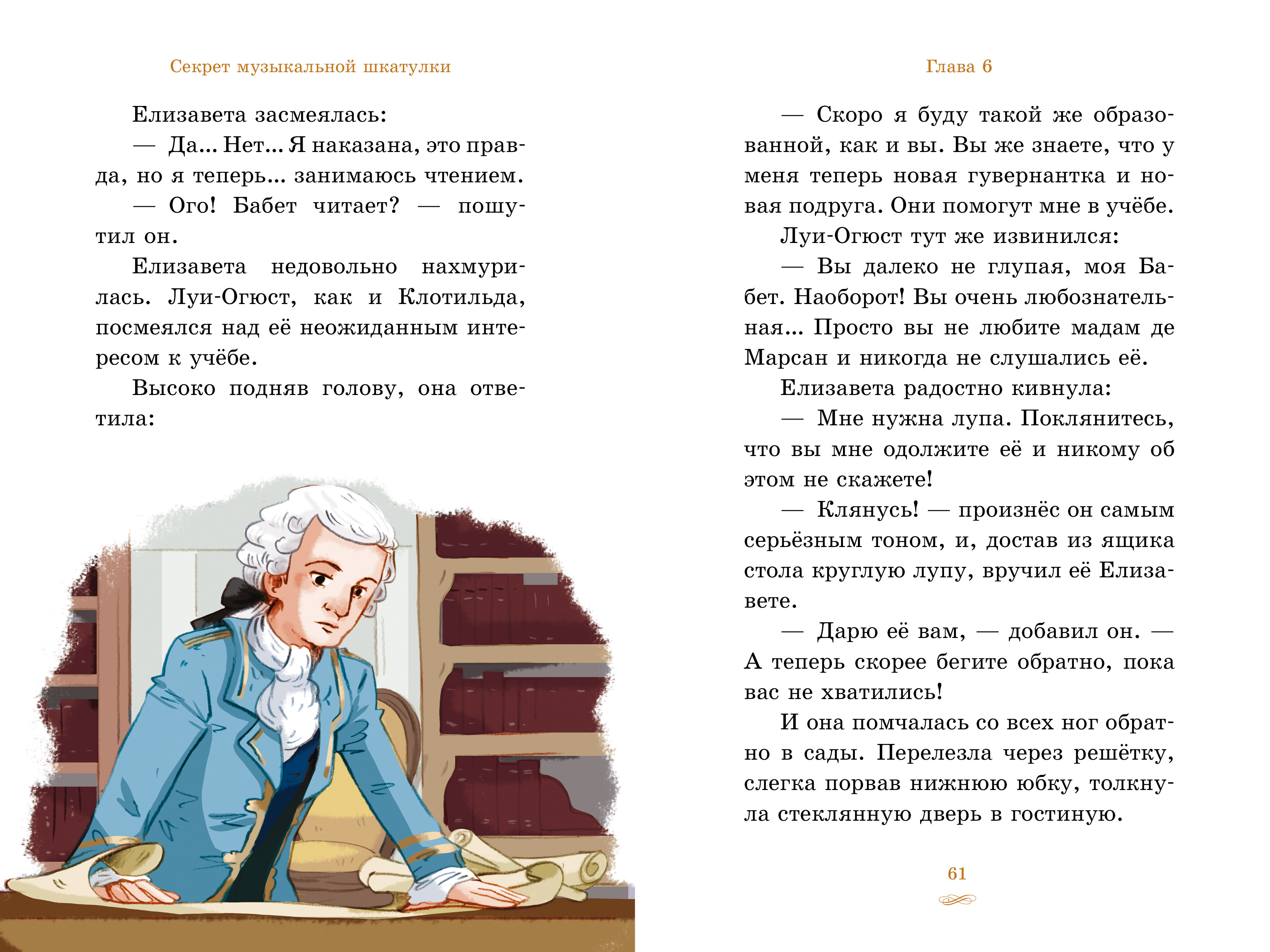 Секрет музыкальной шкатулки

Елизавета засмеялась:

— Да... Нет... Я наказана, это правда, но я теперь... занимаюсь чтением.

— Ого! Бабет читает? — пошутил он.

Елизавета недовольно нахмурилась. Луи-Огюст, как и Клотильда, посмеялся над её неожиданным интересом к учёбе.

Высоко подняв голову, она ответила:

Глава 6

— Скоро я буду такой же образованной, как и вы. Вы же знаете, что у меня теперь новая гувернантка и новая подруга. Они помогут мне в учёбе.

Луи-Огюст тут же извинился:

— Вы далеко не глупая, моя Бабет. Наоборот! Вы очень любознательная... Просто вы не любите мадам де Марсан и никогда не слушались её.

Елизавета радостно кивнула:

— Мне нужна лупа. Поклянитесь, что вы мне одолжите её и никому об этом не скажете!

— Клянусь! — произнёс он самым серьёзным тоном, и, достав из ящика стола круглую лупу, вручил её Елизавете.

— Дарю её вам, — добавил он. — А теперь скорее бегите обратно, пока вас не хватились!

И она помчалась со всех ног обратно в сады. Перелезла через решётку, слегка порвав нижнюю юбку, толкнула стеклянную дверь в гостиную.

61